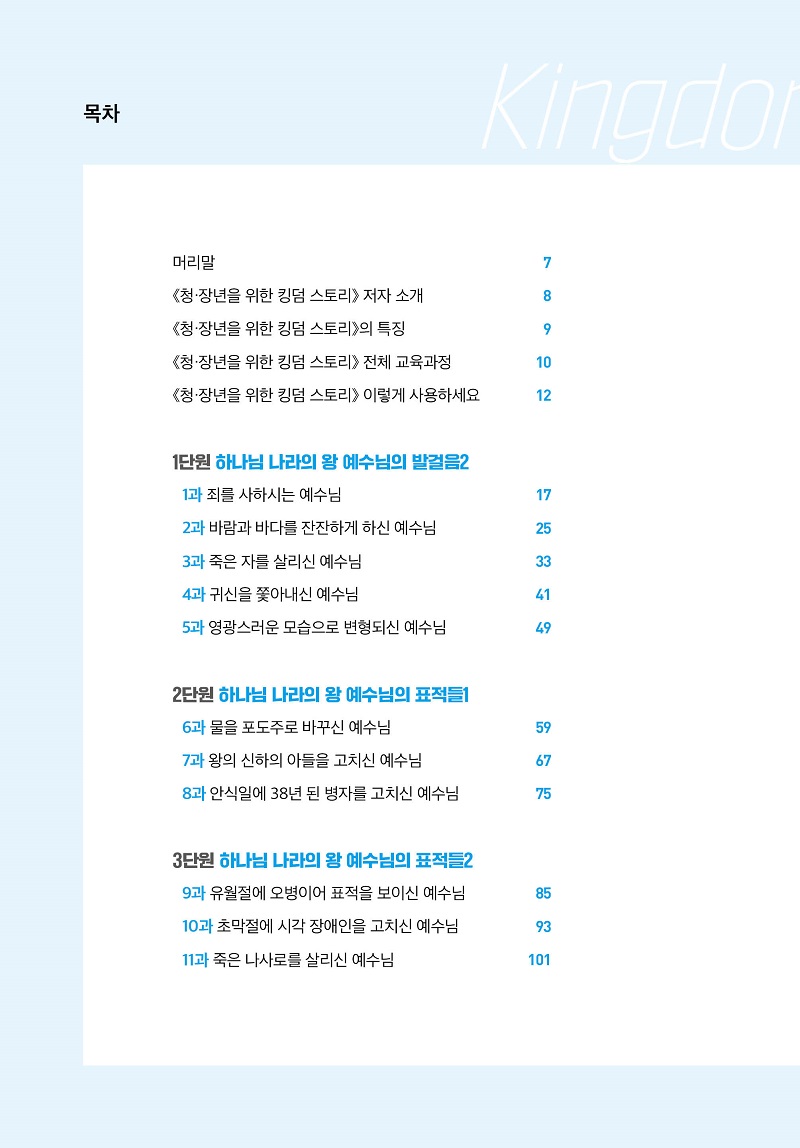 목차

Kingdor

머리말 7
《청·장년을 위한 킹덤 스토리》 저자 소개 8
《청·장년을 위한 킹덤 스토리》의 특징 9
《청·장년을 위한 킹덤 스토리》 전체 교육과정 10
《청·장년을 위한 킹덤 스토리》 이렇게 사용하세요 12

1단원 하나님 나라의 왕 예수님의 발걸음2
1과 죄를 사하시는 예수님 17
2과 바람과 바다를 잔잔하게 하신 예수님 25
3과 죽은 자를 살리신 예수님 33
4과 귀신을 쫓아내신 예수님 41
5과 영광스러운 모습으로 변형되신 예수님 49

2단원 하나님 나라의 왕 예수님의 표적들1
6과 물을 포도주로 바꾸신 예수님 59
7과 왕의 신하의 아들을 고치신 예수님 67
8과 안식일에 38년 된 병자를 고치신 예수님 75

3단원 하나님 나라의 왕 예수님의 표적들2
9과 유월절에 오병이어 표적을 보이신 예수님 85
10과 초막절에 시각 장애인을 고치신 예수님 93
11과 죽은 나사로를 살리신 예수님 101